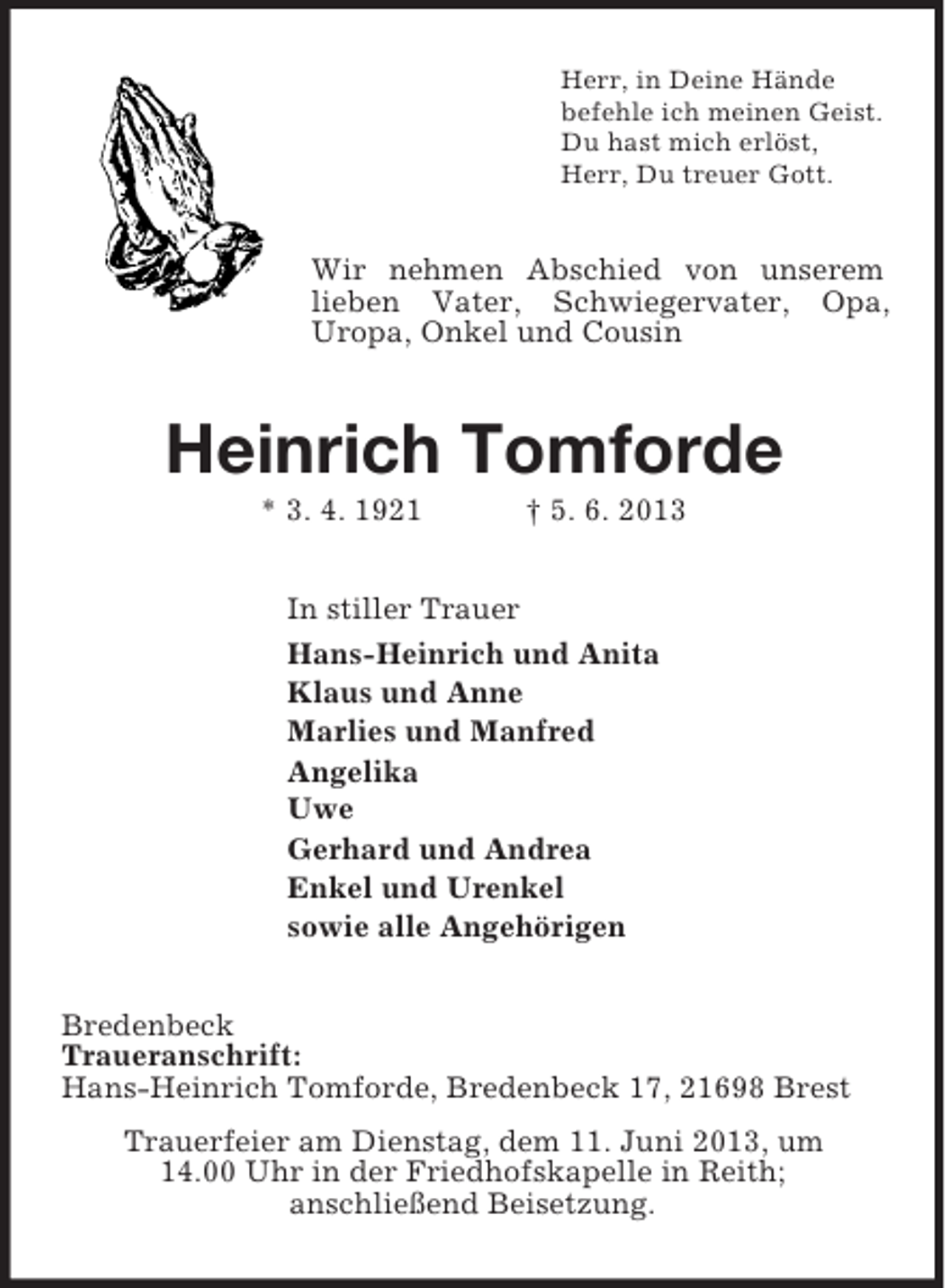 Herr, in Deine Hände
befehle ich meinen Geist.
Du hast mich erlöst,
Herr, Du treuer Gott.

Wir nehmen Abschied von unserem lieben Vater, Schwiegervater, Opa, Uropa, Onkel und Cousin

Heinrich Tomforde

* 3. 4. 1921    † 5. 6. 2013

In stiller Trauer

Hans-Heinrich und Anita
Klaus und Anne
Marlies und Manfred
Angelika
Uwe
Gerhard und Andrea
Enkel und Urenkel
sowie alle Angehörigen

Bredenbeck
Traueranschrift:
Hans-Heinrich Tomforde, Bredenbeck 17, 21698 Brest

Trauerfeier am Dienstag, dem 11. Juni 2013, um 14.00 Uhr in der Friedhofskapelle in Reith; anschließend Beisetzung.